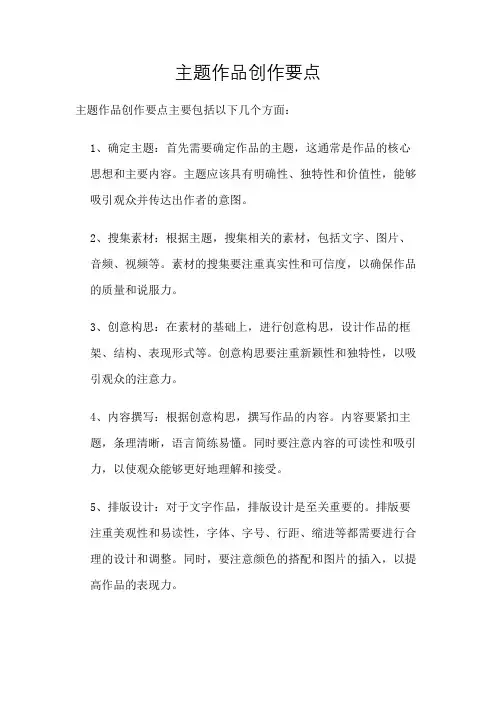 主题作品创作要点

主题作品创作要点主要包括以下几个方面：

1、确定主题：首先需要确定作品的主题，这通常是作品的核心思想和主要内容。主题应该具有明确性、独特性和价值性，能够吸引观众并传达出作者的意图。

2、搜集素材：根据主题，搜集相关的素材，包括文字、图片、音频、视频等。素材的搜集要注重真实性和可信度，以确保作品的质量和说服力。

3、创意构思：在素材的基础上，进行创意构思，设计作品的框架、结构、表现形式等。创意构思要注重新颖性和独特性，以吸引观众的注意力。

4、内容撰写：根据创意构思，撰写作品的内容。内容要紧扣主题，条理清晰，语言简练易懂。同时要注意内容的可读性和吸引力，以使观众能够更好地理解和接受。

5、排版设计：对于文字作品，排版设计是至关重要的。排版要注重美观性和易读性，字体、字号、行距、缩进等都需要进行合理的设计和调整。同时，要注意颜色的搭配和图片的插入，以提高作品的表现力。